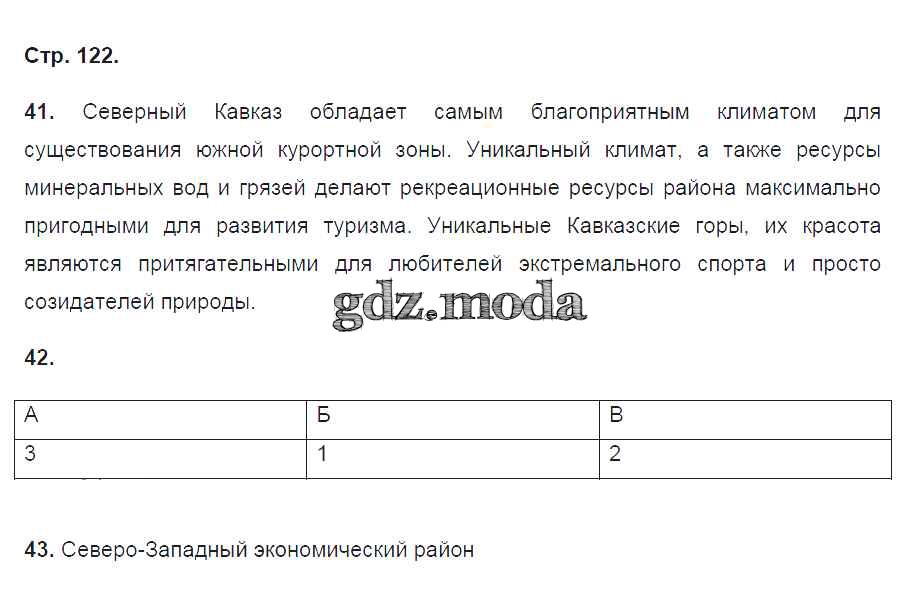 Стр. 122.

41. Северный Кавказ обладает самым благоприятным климатом для существования южной курортной зоны. Уникальный климат, а также ресурсы минеральных вод и грязей делают рекреационные ресурсы района максимально пригодными для развития туризма. Уникальные Кавказские горы, их красота являются притягательными для любителей экстремального спорта и просто созидателей природы.

gdz.moda

42.

| А | Б | В |
|---|---|---|
| 3 | 1 | 2 |

43. Северо-Западный экономический район